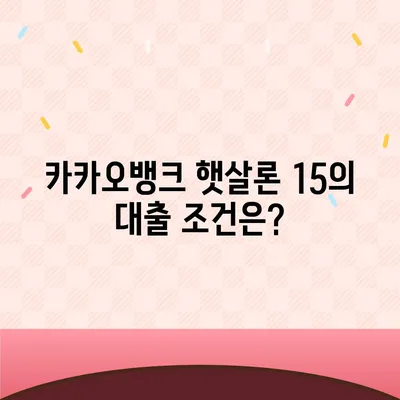 카카오뱅크 햇살론 15의 대출 조건은?